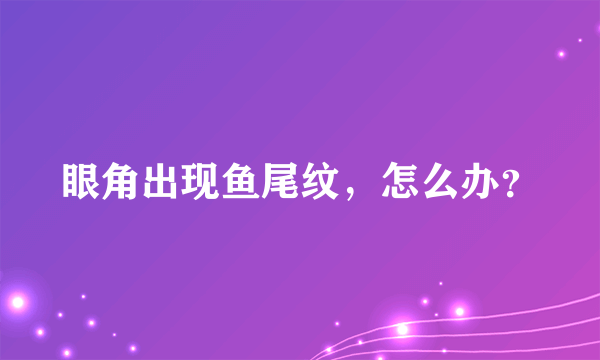 眼角出现鱼尾纹，怎么办？